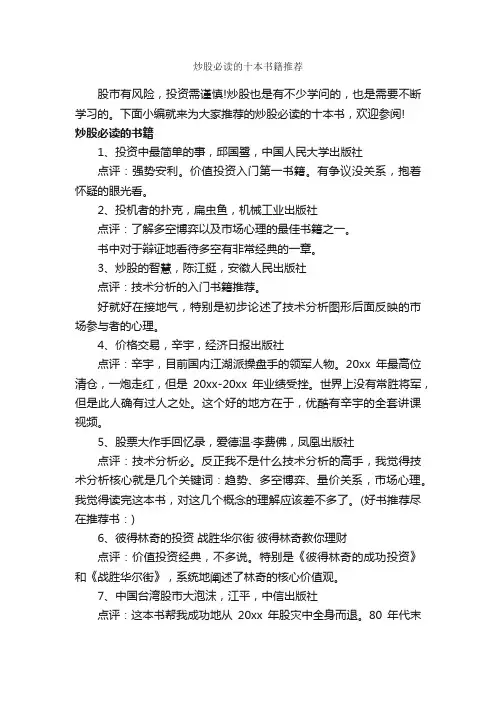 炒股必读的十本书籍推荐

股市有风险，投资需谨慎!炒股也是有不少学问的，也是需要不断学习的。下面小编就来为大家推荐的炒股必读的十本书，欢迎参阅!

炒股必读的书籍

1、投资中最简单的事，邱国鹭，中国人民大学出版社

点评：强势安利。价值投资入门第一书籍。有争议没关系，抱着怀疑的眼光看。

2、投机者的扑克，扁虫鱼，机械工业出版社

点评：了解多空博弈以及市场心理的最佳书籍之一。

书中对于辩证地看待多空有非常经典的一章。

3、炒股的智慧，陈江挺，安徽人民出版社

点评：技术分析的入门书籍推荐。

好就好在接地气，特别是初步论述了技术分析图形后面反映的市场参与者的心理。

4、价格交易，辛宇，经济日报出版社

点评：辛宇，目前国内江湖派操盘手的领军人物。20xx 年最高位清仓，一炮走红，但是 20xx-20xx 年业绩受挫。世界上没有常胜将军，但是此人确有过人之处。这个好的地方在于，优酷有辛宇的全套讲课视频。

5、股票大作手回忆录，爱德温·李费佛，凤凰出版社

点评：技术分析必。反正我不是什么技术分析的高手，我觉得技术分析核心就是几个关键词：趋势、多空博弈、量价关系，市场心理。我觉得读完这本书，对这几个概念的理解应该差不多了。(好书推荐尽在推荐书：)

6、彼得林奇的投资 战胜华尔街 彼得林奇教你理财

点评：价值投资经典，不多说。特别是《彼得林奇的成功投资》和《战胜华尔街》，系统地阐述了林奇的核心价值观。

7、中国台湾股市大泡沫，江平，中信出版社

点评：这本书帮我成功地从 20xx 年股灾中全身而退。80 年代末